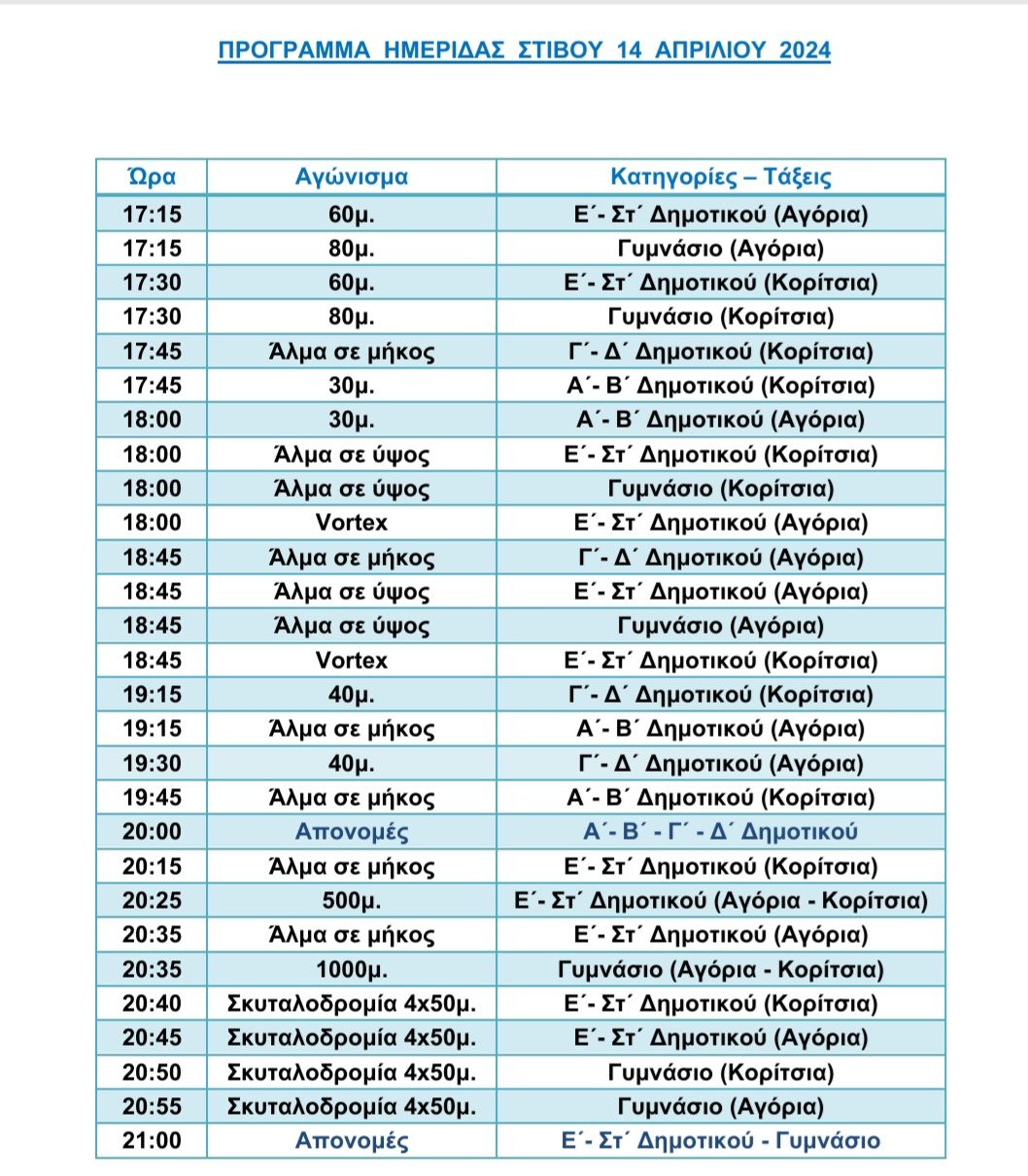 ΠΡΟΓΡΑΜΜΑ ΗΜΕΡΙΔΑΣ ΣΤΙΒΟΥ 14 ΑΠΡΙΛΙΟΥ 2024

| Ώρα | Αγώνισμα | Κατηγορίες – Τάξεις |
|---|---|---|
| 17:15 | 60μ. | Ε΄- Στ΄ Δημοτικού (Αγόρια) |
| 17:15 | 80μ. | Γυμνάσιο (Αγόρια) |
| 17:30 | 60μ. | Ε΄- Στ΄ Δημοτικού (Κορίτσια) |
| 17:30 | 80μ. | Γυμνάσιο (Κορίτσια) |
| 17:45 | Άλμα σε μήκος | Γ΄- Δ΄ Δημοτικού (Κορίτσια) |
| 17:45 | 30μ. | Α΄- Β΄ Δημοτικού (Κορίτσια) |
| 18:00 | 30μ. | Α΄- Β΄ Δημοτικού (Αγόρια) |
| 18:00 | Άλμα σε ύψος | Ε΄- Στ΄ Δημοτικού (Κορίτσια) |
| 18:00 | Άλμα σε ύψος | Γυμνάσιο (Κορίτσια) |
| 18:00 | Vortex | Ε΄- Στ΄ Δημοτικού (Αγόρια) |
| 18:45 | Άλμα σε μήκος | Γ΄- Δ΄ Δημοτικού (Αγόρια) |
| 18:45 | Άλμα σε ύψος | Ε΄- Στ΄ Δημοτικού (Αγόρια) |
| 18:45 | Άλμα σε ύψος | Γυμνάσιο (Αγόρια) |
| 18:45 | Vortex | Ε΄- Στ΄ Δημοτικού (Κορίτσια) |
| 19:15 | 40μ. | Γ΄- Δ΄ Δημοτικού (Κορίτσια) |
| 19:15 | Άλμα σε μήκος | Α΄- Β΄ Δημοτικού (Αγόρια) |
| 19:30 | 40μ. | Γ΄- Δ΄ Δημοτικού (Αγόρια) |
| 19:45 | Άλμα σε μήκος | Α΄- Β΄ Δημοτικού (Κορίτσια) |
| 20:00 | Απονομές | Α΄- Β΄ - Γ΄ - Δ΄ Δημοτικού |
| 20:15 | Άλμα σε μήκος | Ε΄- Στ΄ Δημοτικού (Κορίτσια) |
| 20:25 | 500μ. | Ε΄- Στ΄ Δημοτικού (Αγόρια - Κορίτσια) |
| 20:35 | Άλμα σε μήκος | Ε΄- Στ΄ Δημοτικού (Αγόρια) |
| 20:35 | 1000μ. | Γυμνάσιο (Αγόρια - Κορίτσια) |
| 20:40 | Σκυταλοδρομία 4x50μ. | Ε΄- Στ΄ Δημοτικού (Κορίτσια) |
| 20:45 | Σκυταλοδρομία 4x50μ. | Ε΄- Στ΄ Δημοτικού (Αγόρια) |
| 20:50 | Σκυταλοδρομία 4x50μ. | Γυμνάσιο (Κορίτσια) |
| 20:55 | Σκυταλοδρομία 4x50μ. | Γυμνάσιο (Αγόρια) |
| 21:00 | Απονομές | Ε΄- Στ΄ Δημοτικού - Γυμνάσιο |